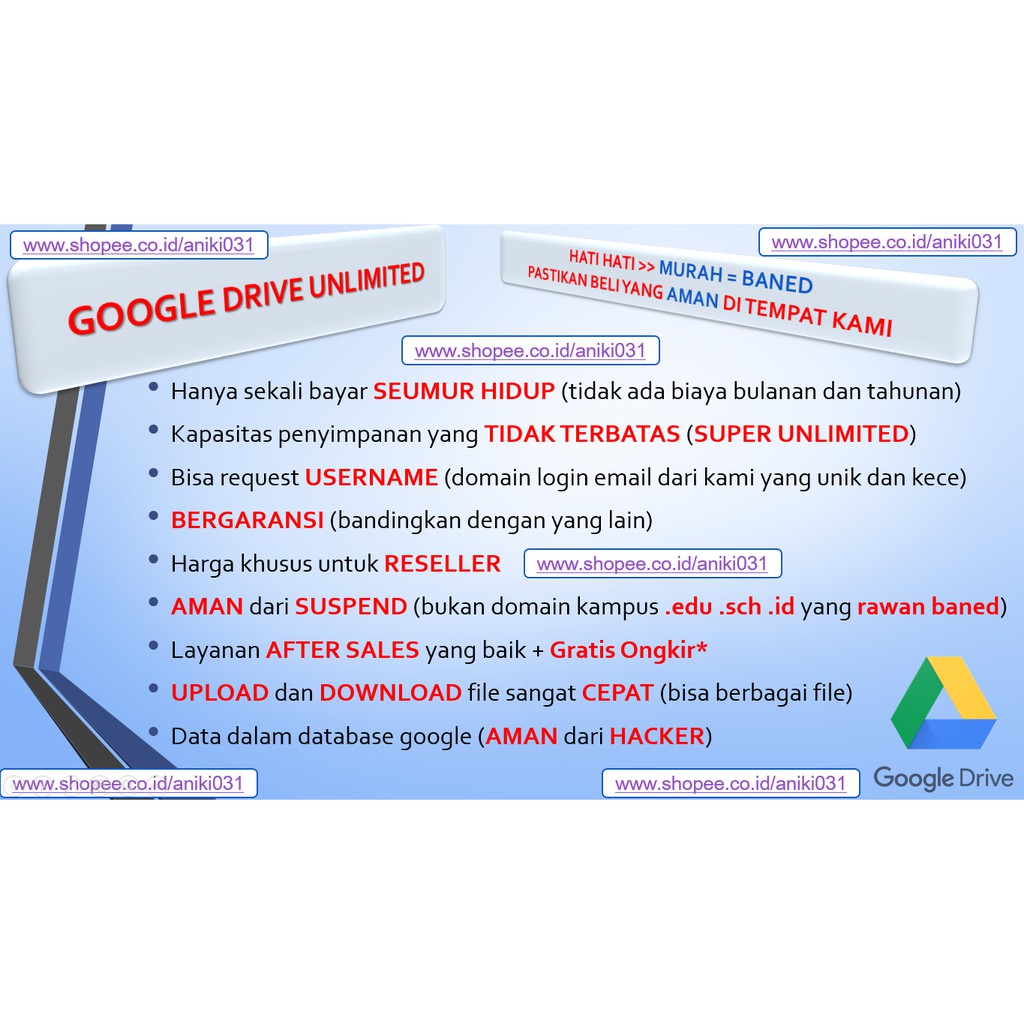 www.shopee.co.id/aniki031

GOOGLE DRIVE UNLIMITED

HATI HATI >> MURAH = BANED
PASTIKAN BELI YANG AMAN DI TEMPAT KAMI

www.shopee.co.id/aniki031

www.shopee.co.id/aniki031

• Hanya sekali bayar SEUMUR HIDUP (tidak ada biaya bulanan dan tahunan)
• Kapasitas penyimpanan yang TIDAK TERBATAS (SUPER UNLIMITED)
• Bisa request USERNAME (domain login email dari kami yang unik dan kece)
• BERGARANSI (bandingkan dengan yang lain)
• Harga khusus untuk RESELLER www.shopee.co.id/aniki031
• AMAN dari SUSPEND (bukan domain kampus .edu .sch .id yang rawan baned)
• Layanan AFTER SALES yang baik + Gratis Ongkir*
• UPLOAD dan DOWNLOAD file sangat CEPAT (bisa berbagai file)
• Data dalam database google (AMAN dari HACKER)

www.shopee.co.id/aniki031

www.shopee.co.id/aniki031

Google Drive